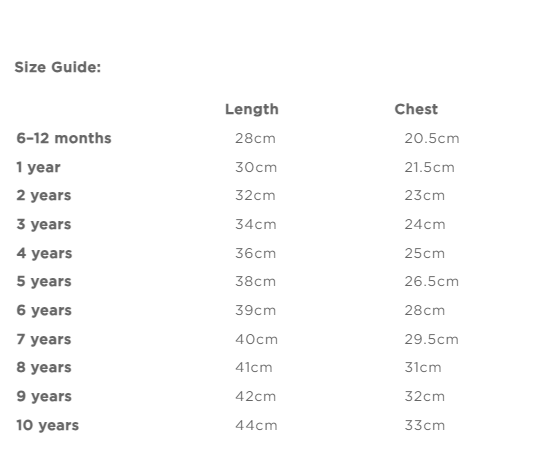 Size Guide:

| | Length | Chest |
|---|---|---|
| 6–12 months | 28cm | 20.5cm |
| 1 year | 30cm | 21.5cm |
| 2 years | 32cm | 23cm |
| 3 years | 34cm | 24cm |
| 4 years | 36cm | 25cm |
| 5 years | 38cm | 26.5cm |
| 6 years | 39cm | 28cm |
| 7 years | 40cm | 29.5cm |
| 8 years | 41cm | 31cm |
| 9 years | 42cm | 32cm |
| 10 years | 44cm | 33cm |